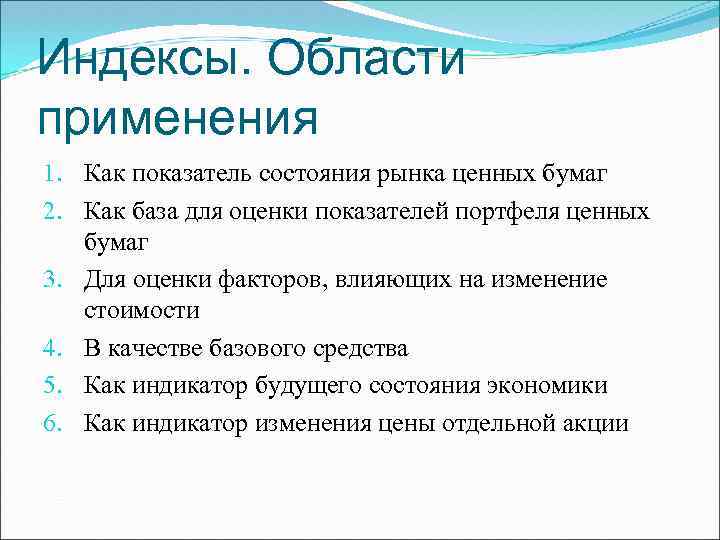 Индексы. Области применения

1. Как показатель состояния рынка ценных бумаг
2. Как база для оценки показателей портфеля ценных бумаг
3. Для оценки факторов, влияющих на изменение стоимости
4. В качестве базового средства
5. Как индикатор будущего состояния экономики
6. Как индикатор изменения цены отдельной акции